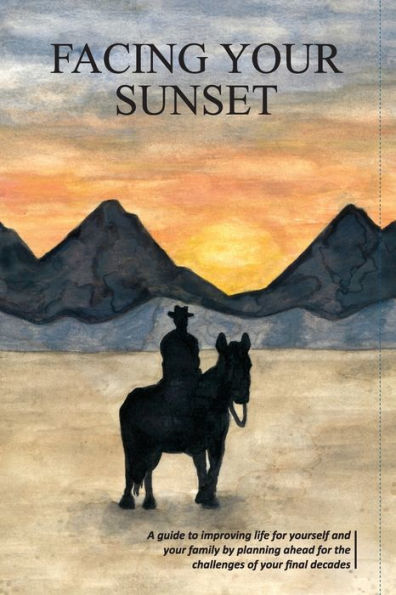 FACING YOUR SUNSET

A guide to improving life for yourself and your family by planning ahead for the challenges of your final decades